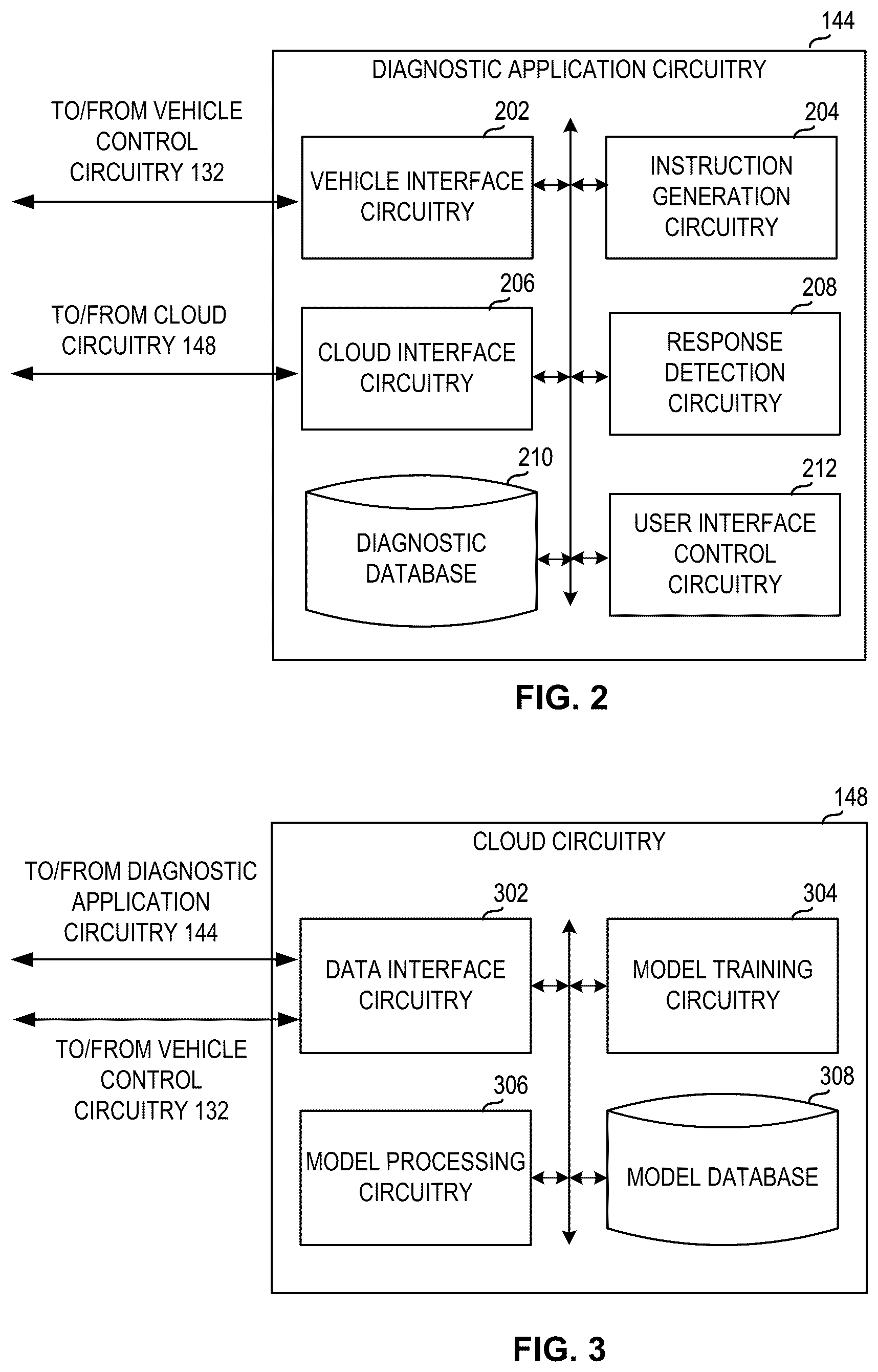 144

DIAGNOSTIC APPLICATION CIRCUITRY

TO/FROM VEHICLE CONTROL CIRCUITRY 132

202

VEHICLE INTERFACE CIRCUITRY

204

INSTRUCTION GENERATION CIRCUITRY

TO/FROM CLOUD CIRCUITRY 148

206

CLOUD INTERFACE CIRCUITRY

208

RESPONSE DETECTION CIRCUITRY

210

DIAGNOSTIC DATABASE

212

USER INTERFACE CONTROL CIRCUITRY

FIG. 2

148

CLOUD CIRCUITRY

TO/FROM DIAGNOSTIC APPLICATION CIRCUITRY 144

302

DATA INTERFACE CIRCUITRY

304

MODEL TRAINING CIRCUITRY

TO/FROM VEHICLE CONTROL CIRCUITRY 132

306

MODEL PROCESSING CIRCUITRY

308

MODEL DATABASE

FIG. 3